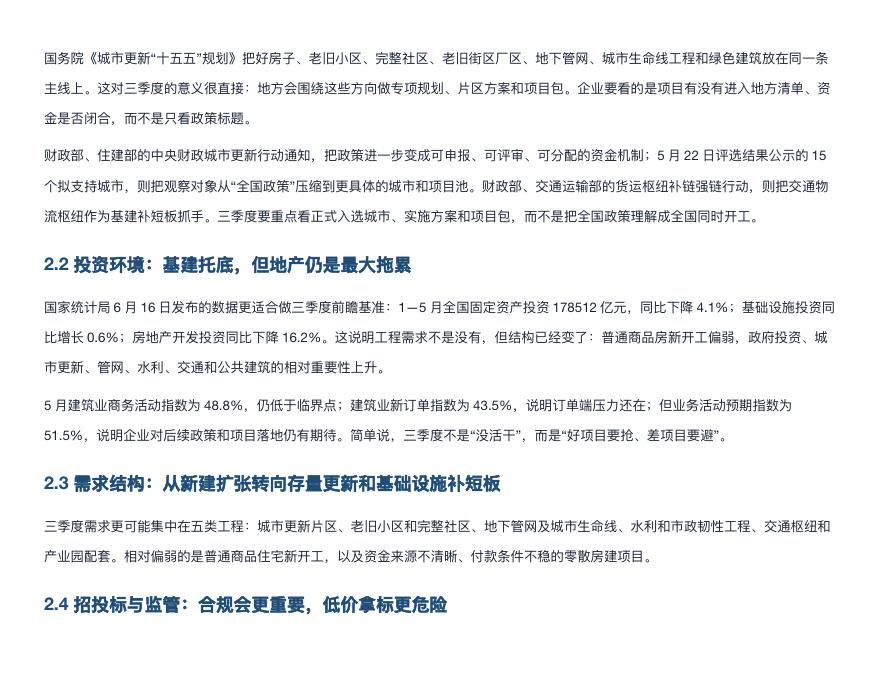 国务院《城市更新“十五五”规划》把好房子、老旧小区、完整社区、老旧街区厂区、地下管网、城市生命线工程和绿色建筑放在同一条主线上。这对三季度的意义很直接：地方会围绕这些方向做专项规划、片区方案和项目包。企业要看的是项目有没有进入地方清单、资金是否闭合，而不是只看政策标题。

财政部、住建部的中央财政城市更新行动通知，把政策进一步变成可申报、可评审、可分配的资金机制；5 月 22 日评选结果公示的 15 个拟支持城市，则把观察对象从“全国政策”压缩到更具体的城市和项目池。财政部、交通运输部的货运枢纽补链强链行动，则把交通物流枢纽作为基建补短板抓手。三季度要重点看正式入选城市、实施方案和项目包，而不是把全国政策理解成全国同时开工。

2.2 投资环境：基建托底，但地产仍是最大拖累

国家统计局 6 月 16 日发布的数据更适合做三季度前瞻基准：1—5 月全国固定资产投资 178512 亿元，同比下降 4.1%；基础设施投资同比增长 0.6%；房地产开发投资同比下降 16.2%。这说明工程需求不是没有，但结构已经变了：普通商品房新开工偏弱，政府投资、城市更新、管网、水利、交通和公共建筑的相对重要性上升。

5 月建筑业商务活动指数为 48.8%，仍低于临界点；建筑业新订单指数为 43.5%，说明订单端压力还在；但业务活动预期指数为 51.5%，说明企业对后续政策和项目落地仍有期待。简单说，三季度不是“没活干”，而是“好项目要抢、差项目要避”。

2.3 需求结构：从新建扩张转向存量更新和基础设施补短板

三季度需求更可能集中在五类工程：城市更新片区、老旧小区和完整社区、地下管网及城市生命线、水利和市政韧性工程、交通枢纽和产业园配套。相对偏弱的是普通商品住宅新开工，以及资金来源不清晰、付款条件不稳的零散房建项目。

2.4 招投标与监管：合规会更重要，低价拿标更危险